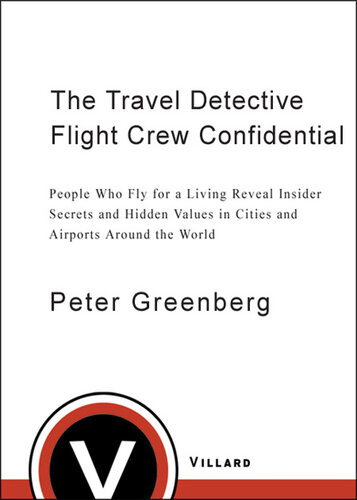 The Travel Detective Flight Crew Confidential

People Who Fly for a Living Reveal Insider Secrets and Hidden Values in Cities and Airports Around the World

Peter Greenberg

V

VILLARD